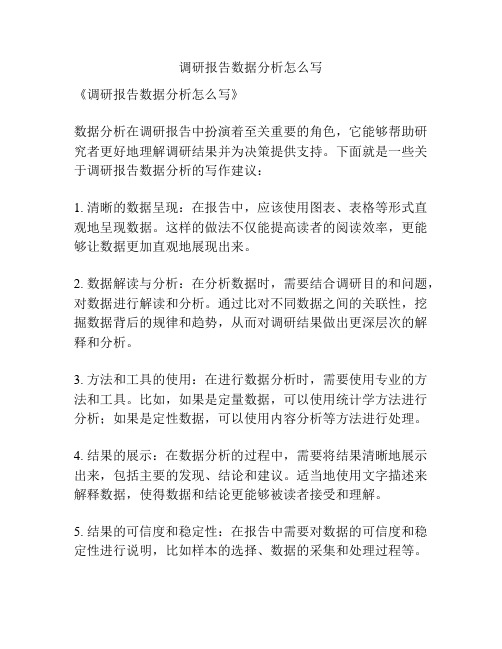 调研报告数据分析怎么写

《调研报告数据分析怎么写》

数据分析在调研报告中扮演着至关重要的角色，它能够帮助研究者更好地理解调研结果并为决策提供支持。下面就是一些关于调研报告数据分析的写作建议：

1. 清晰的数据呈现：在报告中，应该使用图表、表格等形式直观地呈现数据。这样的做法不仅能提高读者的阅读效率，更能够让数据更加直观地展现出来。

2. 数据解读与分析：在分析数据时，需要结合调研目的和问题，对数据进行解读和分析。通过比对不同数据之间的关联性，挖掘数据背后的规律和趋势，从而对调研结果做出更深层次的解释和分析。

3. 方法和工具的使用：在进行数据分析时，需要使用专业的方法和工具。比如，如果是定量数据，可以使用统计学方法进行分析；如果是定性数据，可以使用内容分析等方法进行处理。

4. 结果的展示：在数据分析的过程中，需要将结果清晰地展示出来，包括主要的发现、结论和建议。适当地使用文字描述来解释数据，使得数据和结论更能够被读者接受和理解。

5. 结果的可信度和稳定性：在报告中需要对数据的可信度和稳定性进行说明，比如样本的选择、数据的采集和处理过程等。